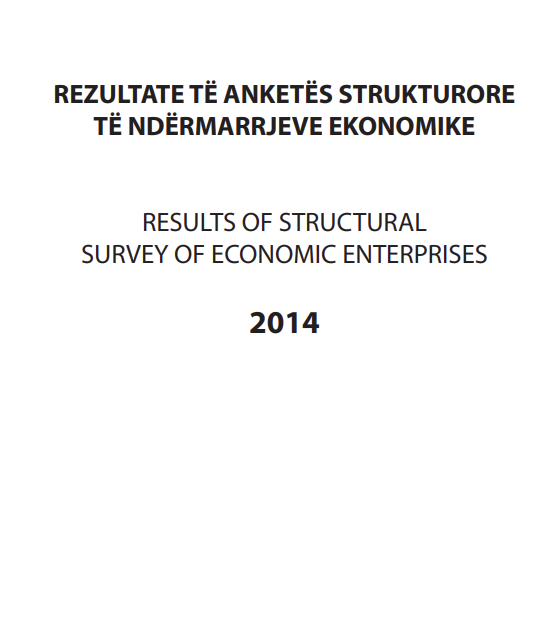 REZULTATE TË ANKETËS STRUKTURORE
TË NDËRMARRJEVE EKONOMIKE

RESULTS OF STRUCTURAL
SURVEY OF ECONOMIC ENTERPRISES

2014